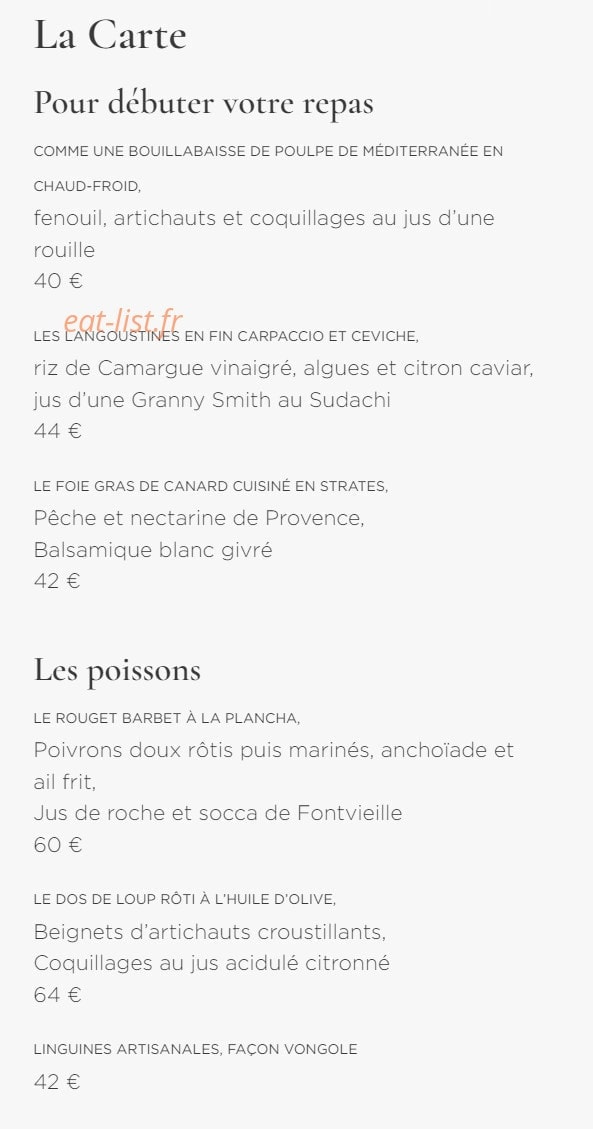 La Carte

Pour débuter votre repas

COMME UNE BOUILLABAISSE DE POULPE DE MÉDITERRANÉE EN CHAUD-FROID,
fenouil, artichauts et coquillages au jus d'une rouille
40 €

eat-list.fr

LES LANGOUSTINES EN FIN CARPACCIO ET CEVICHE,
riz de Camargue vinaigré, algues et citron caviar, jus d'une Granny Smith au Sudachi
44 €

LE FOIE GRAS DE CANARD CUISINÉ EN STRATES,
Pêche et nectarine de Provence,
Balsamique blanc givré
42 €

Les poissons

LE ROUGET BARBET À LA PLANCHA,
Poivrons doux rôtis puis marinés, anchoïade et ail frit,
Jus de roche et socca de Fontvieille
60 €

LE DOS DE LOUP RÔTI À L'HUILE D'OLIVE,
Beignets d'artichauts croustillants,
Coquillages au jus acidulé citronné
64 €

LINGUINES ARTISANALES, FAÇON VONGOLE
42 €